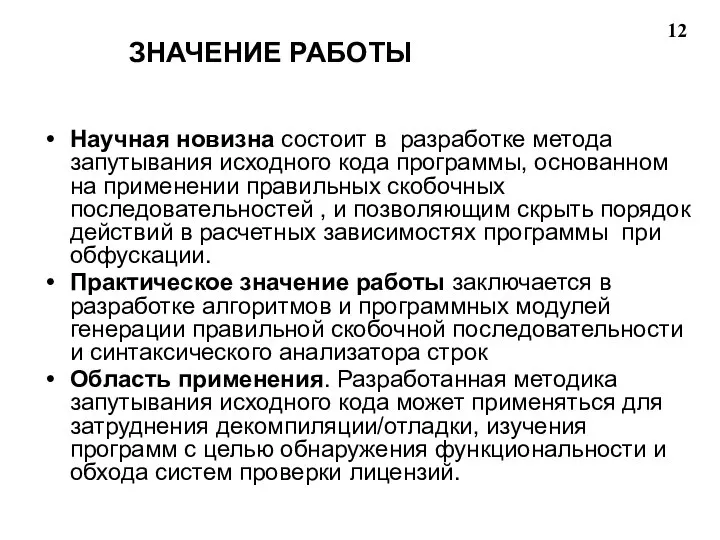 12

ЗНАЧЕНИЕ РАБОТЫ

• Научная новизна состоит в разработке метода запутывания исходного кода программы, основанном на применении правильных скобочных последовательностей , и позволяющим скрыть порядок действий в расчетных зависимостях программы при обфускации.

• Практическое значение работы заключается в разработке алгоритмов и программных модулей генерации правильной скобочной последовательности и синтаксического анализатора строк

• Область применения. Разработанная методика запутывания исходного кода может применяться для затруднения декомпиляции/отладки, изучения программ с целью обнаружения функциональности и обхода систем проверки лицензий.